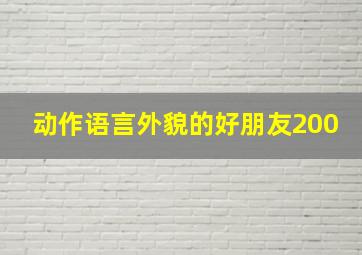 动作语言外貌的好朋友200